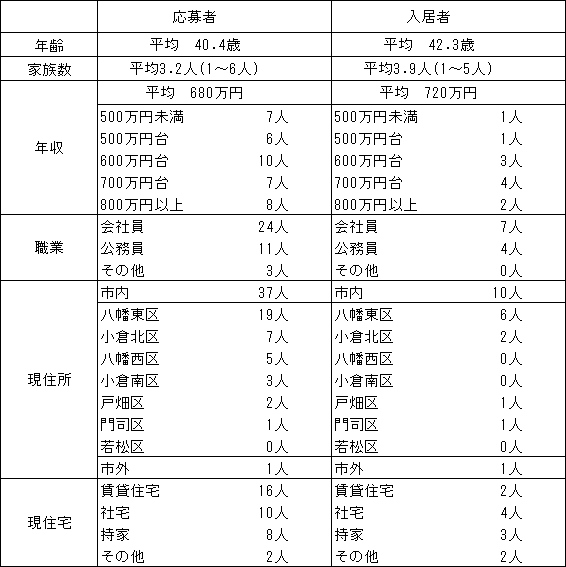 | | 応募者 | | 入居者 | |
|---|---|---|---|---|
| 年齢 | 平均　40.4歳 | | 平均　42.3歳 | |
| 家族数 | 平均3.2人(1～6人) | | 平均3.9人(1～5人) | |
| 年収 | 平均　680万円 | | 平均　720万円 | |
| | 500万円未満 | 7人 | 500万円未満 | 1人 |
| | 500万円台 | 6人 | 500万円台 | 1人 |
| | 600万円台 | 10人 | 600万円台 | 3人 |
| | 700万円台 | 7人 | 700万円台 | 4人 |
| | 800万円以上 | 8人 | 800万円以上 | 2人 |
| 職業 | 会社員 | 24人 | 会社員 | 7人 |
| | 公務員 | 11人 | 公務員 | 4人 |
| | その他 | 3人 | その他 | 0人 |
| 現住所 | 市内 | 37人 | 市内 | 10人 |
| | 八幡東区 | 19人 | 八幡東区 | 6人 |
| | 小倉北区 | 7人 | 小倉北区 | 2人 |
| | 八幡西区 | 5人 | 八幡西区 | 0人 |
| | 小倉南区 | 3人 | 小倉南区 | 0人 |
| | 戸畑区 | 2人 | 戸畑区 | 1人 |
| | 門司区 | 1人 | 門司区 | 1人 |
| | 若松区 | 0人 | 若松区 | 0人 |
| | 市外 | 1人 | 市外 | 1人 |
| 現住宅 | 賃貸住宅 | 16人 | 賃貸住宅 | 2人 |
| | 社宅 | 10人 | 社宅 | 4人 |
| | 持家 | 8人 | 持家 | 3人 |
| | その他 | 2人 | その他 | 2人 |